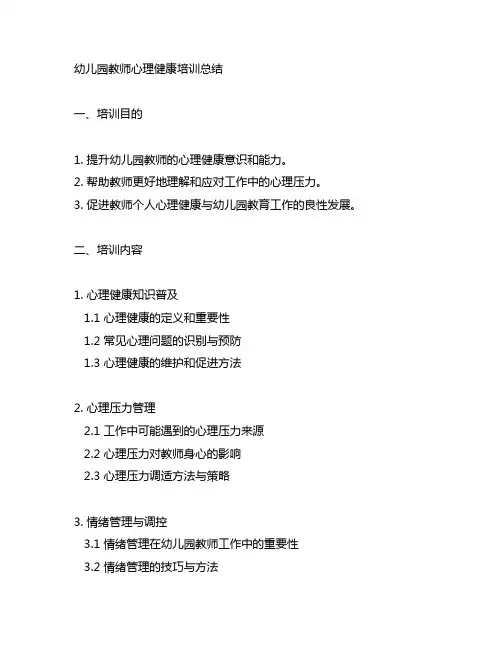 幼儿园教师心理健康培训总结

一、培训目的

1. 提升幼儿园教师的心理健康意识和能力。
2. 帮助教师更好地理解和应对工作中的心理压力。
3. 促进教师个人心理健康与幼儿园教育工作的良性发展。

二、培训内容

1. 心理健康知识普及
1.1 心理健康的定义和重要性
1.2 常见心理问题的识别与预防
1.3 心理健康的维护和促进方法

2. 心理压力管理
2.1 工作中可能遇到的心理压力来源
2.2 心理压力对教师身心的影响
2.3 心理压力调适方法与策略

3. 情绪管理与调控
3.1 情绪管理在幼儿园教师工作中的重要性
3.2 情绪管理的技巧与方法